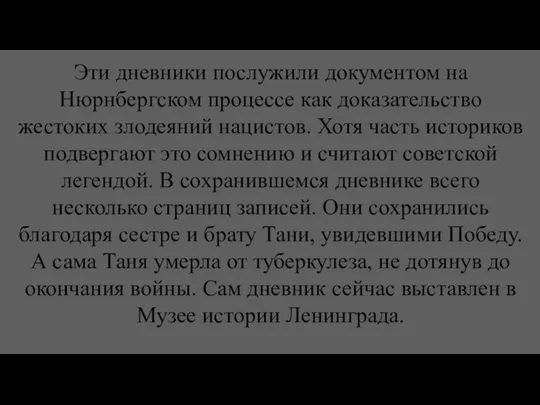 Эти дневники послужили документом на Нюрнбергском процессе как доказательство жестоких злодеяний нацистов. Хотя часть историков подвергают это сомнению и считают советской легендой. В сохранившемся дневнике всего несколько страниц записей. Они сохранились благодаря сестре и брату Тани, увидевшими Победу. А сама Таня умерла от туберкулеза, не дотянув до окончания войны. Сам дневник сейчас выставлен в Музее истории Ленинграда.